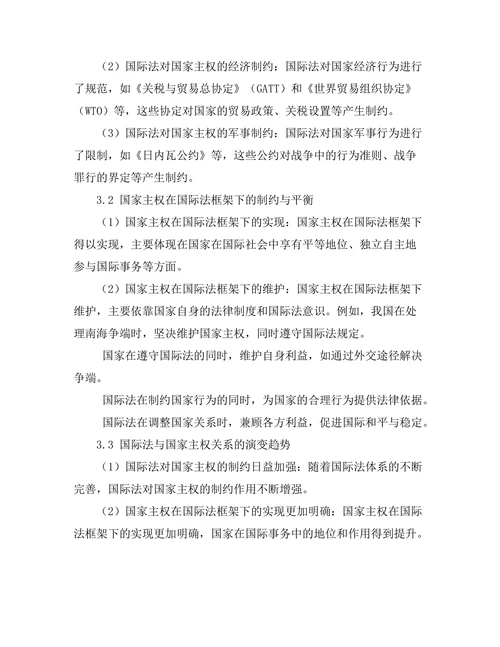 （2）国际法对国家主权的经济制约：国际法对国家经济行为进行了规范，如《关税与贸易总协定》（GATT）和《世界贸易组织协定》（WTO）等，这些协定对国家的贸易政策、关税设置等产生制约。

（3）国际法对国家主权的军事制约：国际法对国家军事行为进行了限制，如《日内瓦公约》等，这些公约对战争中的行为准则、战争罪行的界定等产生制约。

3.2 国家主权在国际法框架下的制约与平衡

（1）国家主权在国际法框架下的实现：国家主权在国际法框架下得以实现，主要体现在国家在国际社会中享有平等地位、独立自主地参与国际事务等方面。

（2）国家主权在国际法框架下的维护：国家主权在国际法框架下维护，主要依靠国家自身的法律制度和国际法意识。例如，我国在处理南海争端时，坚决维护国家主权，同时遵守国际法规定。

国家在遵守国际法的同时，维护自身利益，如通过外交途径解决争端。

国际法在制约国家行为的同时，为国家的合理行为提供法律依据。

国际法在调整国家关系时，兼顾各方利益，促进国际和平与稳定。

3.3 国际法与国家主权关系的演变趋势

（1）国际法对国家主权的制约日益加强：随着国际法体系的不断完善，国际法对国家主权的制约作用不断增强。

（2）国家主权在国际法框架下的实现更加明确：国家主权在国际法框架下的实现更加明确，国家在国际事务中的地位和作用得到提升。